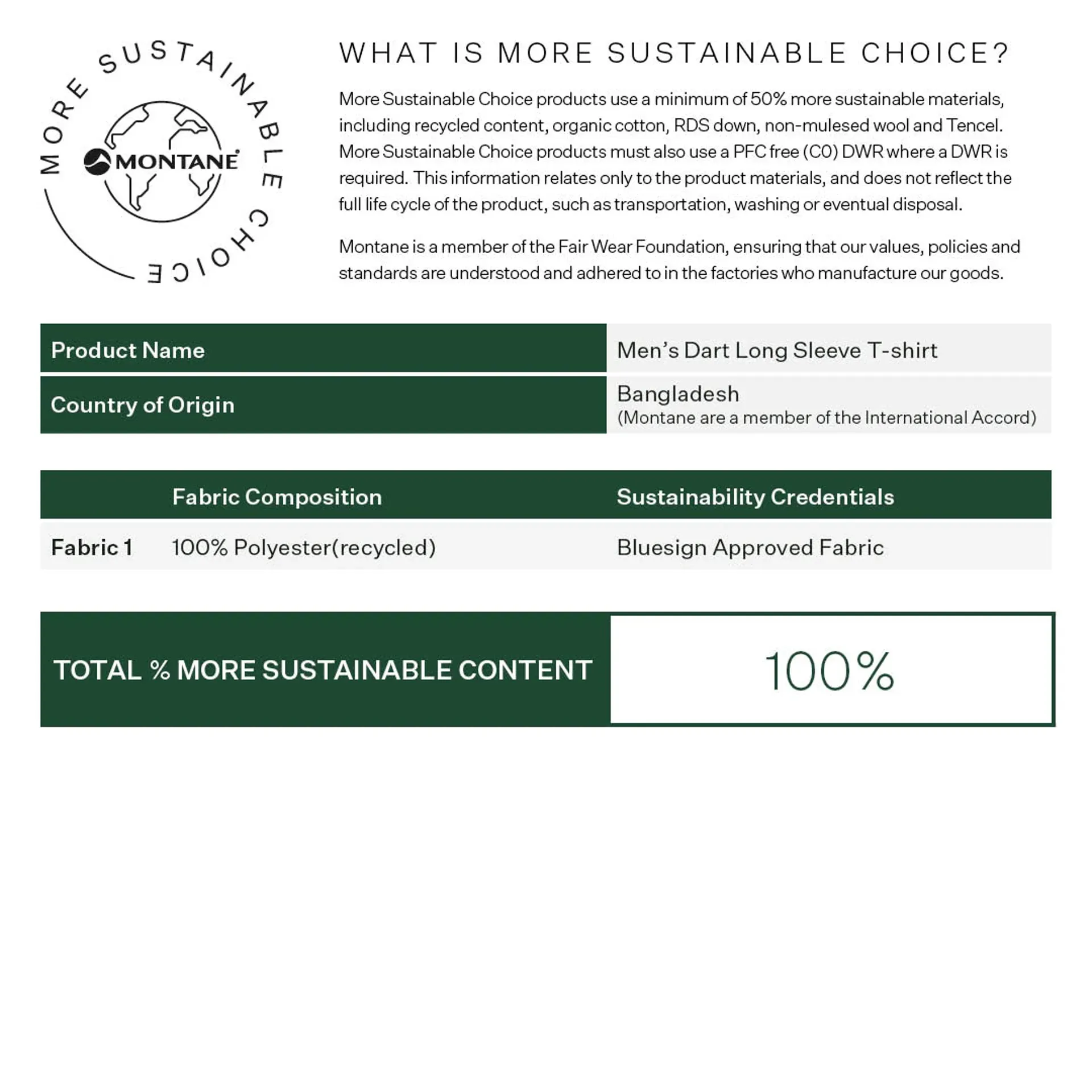 MORE SUSTAINABLE CHOICE

MONTANE

WHAT IS MORE SUSTAINABLE CHOICE?

More Sustainable Choice products use a minimum of 50% more sustainable materials, including recycled content, organic cotton, RDS down, non-mulesed wool and Tencel. More Sustainable Choice products must also use a PFC free (C0) DWR where a DWR is required. This information relates only to the product materials, and does not reflect the full life cycle of the product, such as transportation, washing or eventual disposal.

Montane is a member of the Fair Wear Foundation, ensuring that our values, policies and standards are understood and adhered to in the factories who manufacture our goods.

| Product Name | Men's Dart Long Sleeve T-shirt |
|---|---|
| Country of Origin | Bangladesh (Montane are a member of the International Accord) |

| | Fabric Composition | Sustainability Credentials |
|---|---|---|
| Fabric 1 | 100% Polyester(recycled) | Bluesign Approved Fabric |

| TOTAL % MORE SUSTAINABLE CONTENT | 100% |
|---|---|